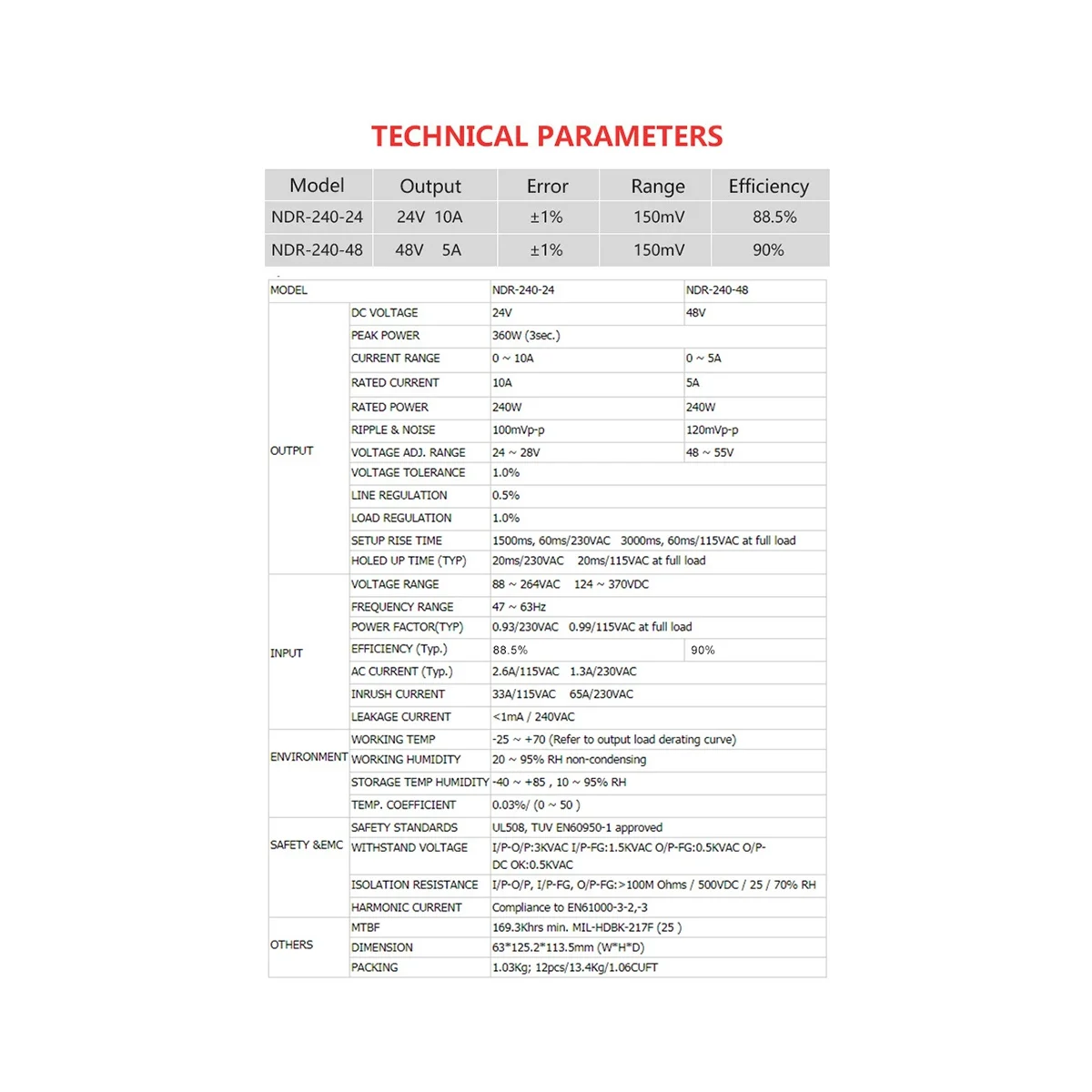 TECHNICAL PARAMETERS

| Model | Output | Error | Range | Efficiency |
|---|---|---|---|---|
| NDR-240-24 | 24V 10A | ±1% | 150mV | 88.5% |
| NDR-240-48 | 48V 5A | ±1% | 150mV | 90% |

| MODEL | | NDR-240-24 | NDR-240-48 |
|---|---|---|---|
| OUTPUT | DC VOLTAGE | 24V | 48V |
| | PEAK POWER | 360W (3sec.) | |
| | CURRENT RANGE | 0 ~ 10A | 0 ~ 5A |
| | RATED CURRENT | 10A | 5A |
| | RATED POWER | 240W | 240W |
| | RIPPLE & NOISE | 100mVp-p | 120mVp-p |
| | VOLTAGE ADJ. RANGE | 24 ~ 28V | 48 ~ 55V |
| | VOLTAGE TOLERANCE | 1.0% | |
| | LINE REGULATION | 0.5% | |
| | LOAD REGULATION | 1.0% | |
| | SETUP RISE TIME | 1500ms, 60ms/230VAC 3000ms, 60ms/115VAC at full load | |
| | HOLED UP TIME (TYP) | 20ms/230VAC 20ms/115VAC at full load | |
| INPUT | VOLTAGE RANGE | 88 ~ 264VAC 124 ~ 370VDC | |
| | FREQUENCY RANGE | 47 ~ 63Hz | |
| | POWER FACTOR(TYP) | 0.93/230VAC 0.99/115VAC at full load | |
| | EFFICIENCY (Typ.) | 88.5% | 90% |
| | AC CURRENT (Typ.) | 2.6A/115VAC 1.3A/230VAC | |
| | INRUSH CURRENT | 33A/115VAC 65A/230VAC | |
| | LEAKAGE CURRENT | <1mA / 240VAC | |
| ENVIRONMENT | WORKING TEMP | -25 ~ +70 (Refer to output load derating curve) | |
| | WORKING HUMIDITY | 20 ~ 95% RH non-condensing | |
| | STORAGE TEMP HUMIDITY | -40 ~ +85 , 10 ~ 95% RH | |
| | TEMP. COEFFICIENT | 0.03%/ (0 ~ 50 ) | |
| SAFETY &EMC | SAFETY STANDARDS | UL508, TUV EN60950-1 approved | |
| | WITHSTAND VOLTAGE | I/P-O/P:3KVAC I/P-FG:1.5KVAC O/P-FG:0.5KVAC O/P-DC OK:0.5KVAC | |
| | ISOLATION RESISTANCE | I/P-O/P, I/P-FG, O/P-FG:>100M Ohms / 500VDC / 25 / 70% RH | |
| | HARMONIC CURRENT | Compliance to EN61000-3-2,-3 | |
| OTHERS | MTBF | 169.3Khrs min. MIL-HDBK-217F (25 ) | |
| | DIMENSION | 63*125.2*113.5mm (W*H*D) | |
| | PACKING | 1.03Kg; 12pcs/13.4Kg/1.06CUFT | |